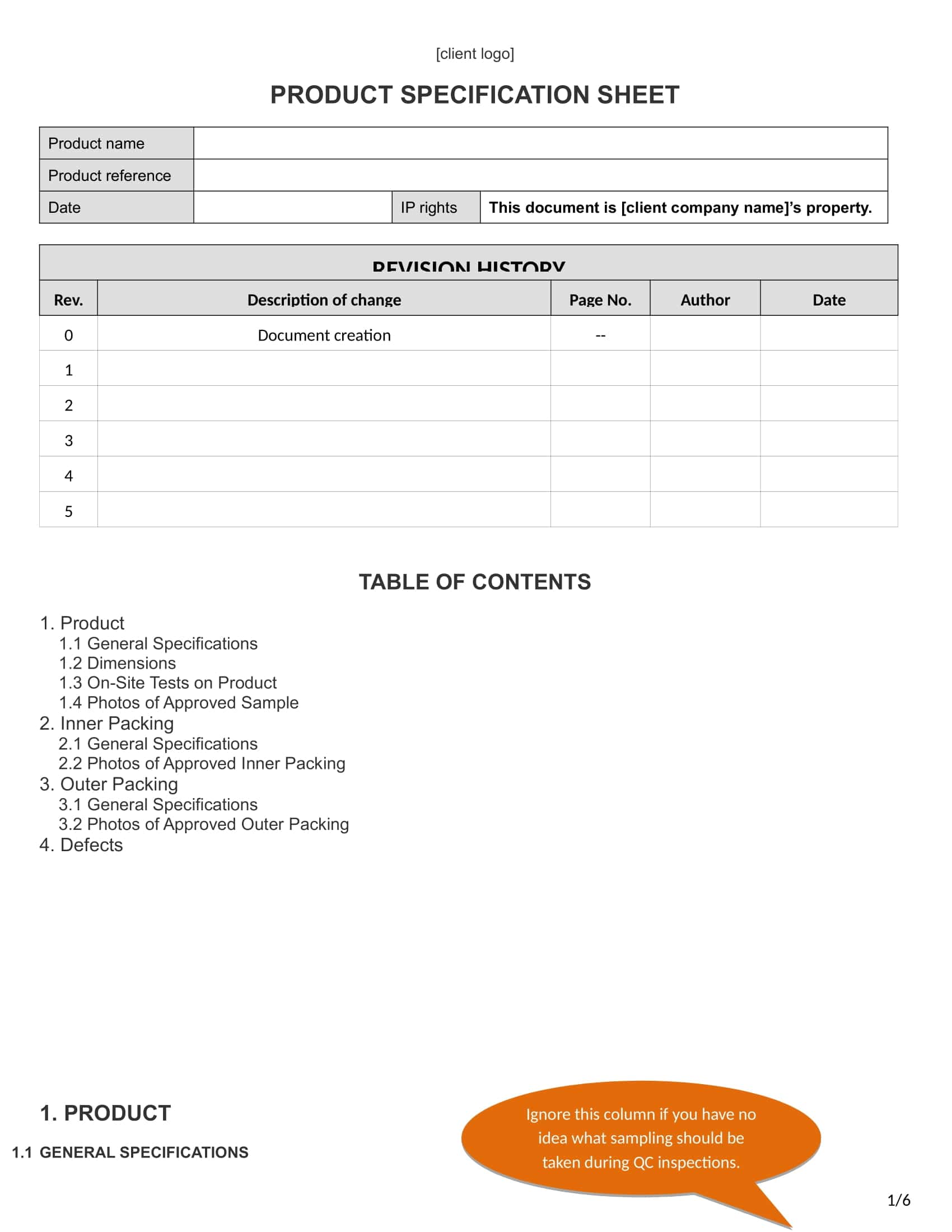 [client logo]

PRODUCT SPECIFICATION SHEET

| Product name | | | |
|---|---|---|---|
| Product reference | | | |
| Date | | IP rights | This document is [client company name]'s property. |

REVISION HISTORY

| Rev. | Description of change | Page No. | Author | Date |
|---|---|---|---|---|
| 0 | Document creation | -- | | |
| 1 | | | | |
| 2 | | | | |
| 3 | | | | |
| 4 | | | | |
| 5 | | | | |

TABLE OF CONTENTS

1. Product
1.1 General Specifications
1.2 Dimensions
1.3 On-Site Tests on Product
1.4 Photos of Approved Sample
2. Inner Packing
2.1 General Specifications
2.2 Photos of Approved Inner Packing
3. Outer Packing
3.1 General Specifications
3.2 Photos of Approved Outer Packing
4. Defects

1. PRODUCT

1.1 GENERAL SPECIFICATIONS

Ignore this column if you have no idea what sampling should be taken during QC inspections.

1/6